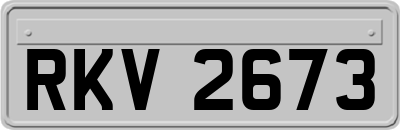 RKV 2673